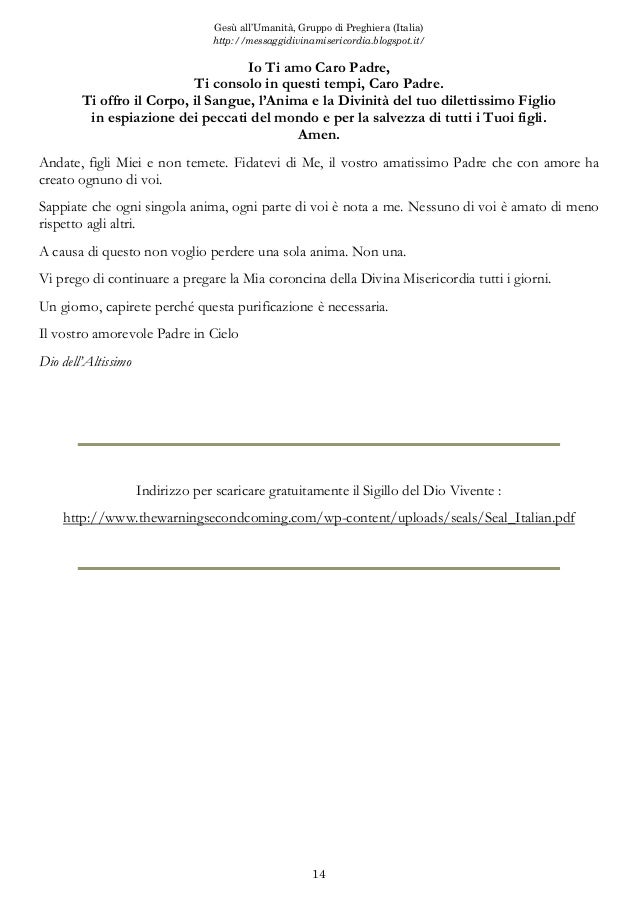 Gesù all'Umanità, Gruppo di Preghiera (Italia)
http://messaggidivinamisericordia.blogspot.it/

Io Ti amo Caro Padre,
Ti consolo in questi tempi, Caro Padre.
Ti offro il Corpo, il Sangue, l'Anima e la Divinità del tuo dilettissimo Figlio in espiazione dei peccati del mondo e per la salvezza di tutti i Tuoi figli.
Amen.

Andate, figli Miei e non temete. Fidatevi di Me, il vostro amatissimo Padre che con amore ha creato ognuno di voi.

Sappiate che ogni singola anima, ogni parte di voi è nota a me. Nessuno di voi è amato di meno rispetto agli altri.

A causa di questo non voglio perdere una sola anima. Non una.

Vi prego di continuare a pregare la Mia coroncina della Divina Misericordia tutti i giorni.

Un giorno, capirete perché questa purificazione è necessaria.

Il vostro amorevole Padre in Cielo

Dio dell'Altissimo

Indirizzo per scaricare gratuitamente il Sigillo del Dio Vivente :

http://www.thewarningsecondcoming.com/wp-content/uploads/seals/Seal_Italian.pdf

14